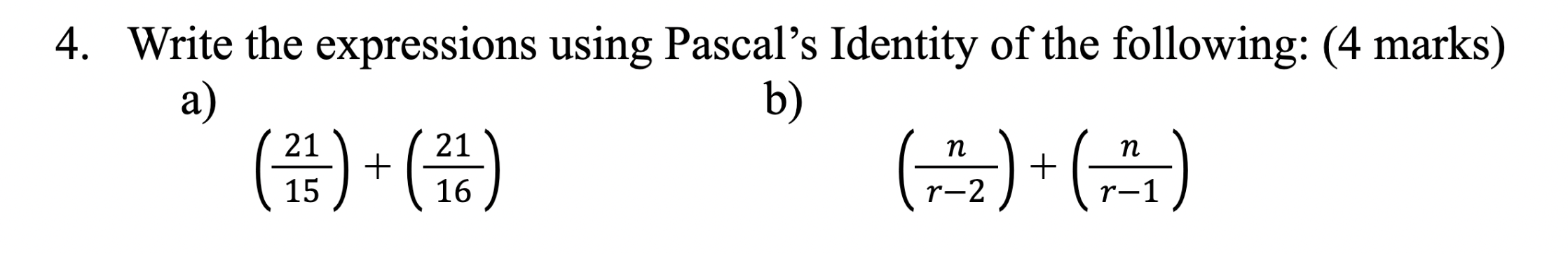 4. Write the expressions using Pascal's Identity of the following: (4 marks)

a)

$\left(\frac{21}{15}\right) + \left(\frac{21}{16}\right)$

b)

$\left(\frac{n}{r-2}\right) + \left(\frac{n}{r-1}\right)$